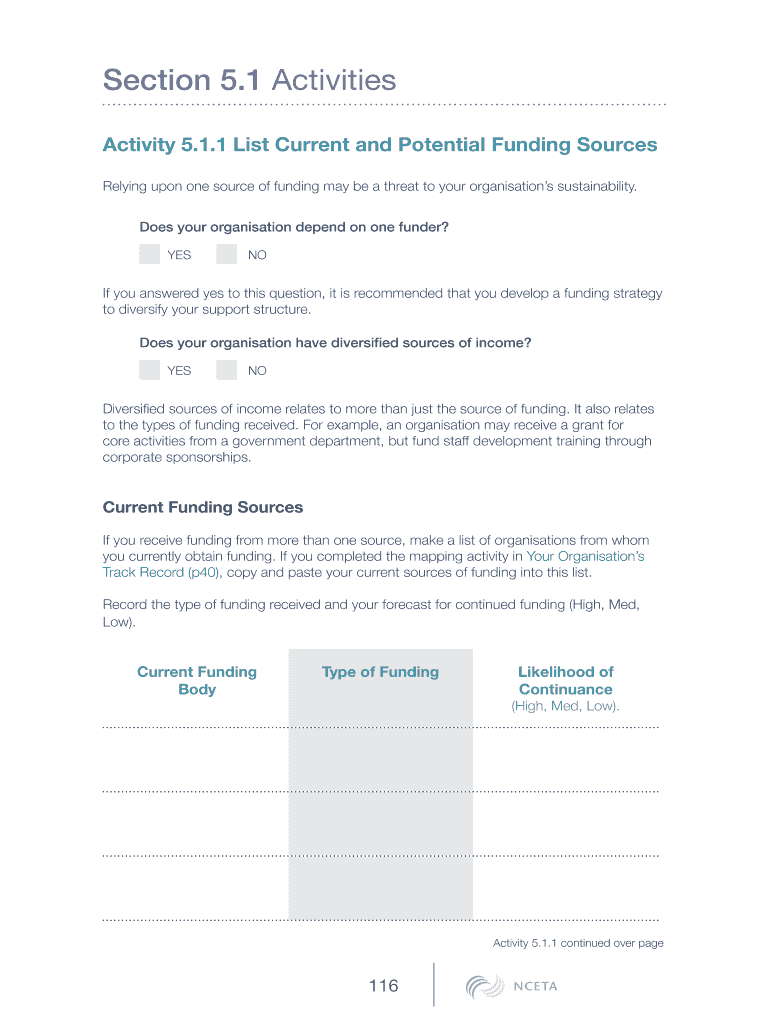 Section 5.1 Activities

Activity 5.1.1 List Current and Potential Funding Sources

Relying upon one source of funding may be a threat to your organisation's sustainability.

Does your organisation depend on one funder?

YES NO

If you answered yes to this question, it is recommended that you develop a funding strategy to diversify your support structure.

Does your organisation have diversified sources of income?

YES NO

Diversified sources of income relates to more than just the source of funding. It also relates to the types of funding received. For example, an organisation may receive a grant for core activities from a government department, but fund staff development training through corporate sponsorships.

Current Funding Sources

If you receive funding from more than one source, make a list of organisations from whom you currently obtain funding. If you completed the mapping activity in Your Organisation's Track Record (p40), copy and paste your current sources of funding into this list.

Record the type of funding received and your forecast for continued funding (High, Med, Low).

| Current Funding Body | Type of Funding | Likelihood of Continuance (High, Med, Low). |
|---|---|---|
| | | |
| | | |
| | | |

Activity 5.1.1 continued over page

116

NCETA